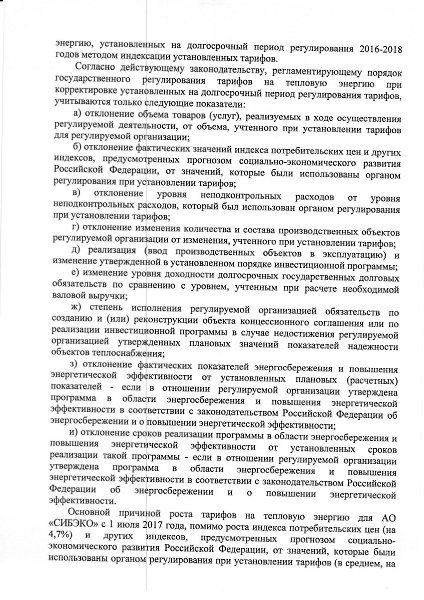 энергию, установленных на долгосрочный период регулирования 2016-2018 годов методом индексации установленных тарифов.

Согласно действующему законодательству, регламентирующему порядок государственного регулирования тарифов на тепловую энергию при корректировке установленных на долгосрочный период регулирования тарифов, учитываются только следующие показатели:

а) отклонение объема товаров (услуг), реализуемых в ходе осуществления регулируемой деятельности, от объема, учтенного при установлении тарифов для регулируемой организации;

б) отклонение фактических значений индекса потребительских цен и других индексов, предусмотренных прогнозом социально-экономического развития Российской Федерации, от значений, которые были использованы органом регулирования при установлении тарифов;

в) отклонение уровня неподконтрольных расходов от уровня неподконтрольных расходов, который был использован органом регулирования при установлении тарифов;

г) отклонение изменения количества и состава производственных объектов регулируемой организации от изменения, учтенного при установлении тарифов;

д) реализация (ввод производственных объектов в эксплуатацию) и изменение утвержденной в установленном порядке инвестиционной программы;

е) изменение уровня доходности долгосрочных государственных долговых обязательств по сравнению с уровнем, учтенным при расчете необходимой валовой выручки;

ж) степень исполнения регулируемой организацией обязательств по созданию и (или) реконструкции объекта концессионного соглашения или по реализации инвестиционной программы в случае недостижения регулируемой организацией утвержденных плановых значений показателей надежности объектов теплоснабжения;

з) отклонение фактических показателей энергосбережения и повышения энергетической эффективности от установленных плановых (расчетных) показателей - если в отношении регулируемой организации утверждена программа в области энергосбережения и повышения энергетической эффективности в соответствии с законодательством Российской Федерации об энергосбережении и о повышении энергетической эффективности;

и) отклонение сроков реализации программы в области энергосбережения и повышения энергетической эффективности от установленных сроков реализации такой программы - если в отношении регулируемой организации утверждена программа в области энергосбережения и повышения энергетической эффективности в соответствии с законодательством Российской Федерации об энергосбережении и о повышении энергетической эффективности.

Основной причиной роста тарифов на тепловую энергию для АО «СИБЭКО» с 1 июля 2017 года, помимо роста индекса потребительских цен (на 4,7%) и других индексов, предусмотренных прогнозом социально-экономического развития Российской Федерации, от значений, которые были использованы органом регулирования при установлении тарифов (в среднем, на